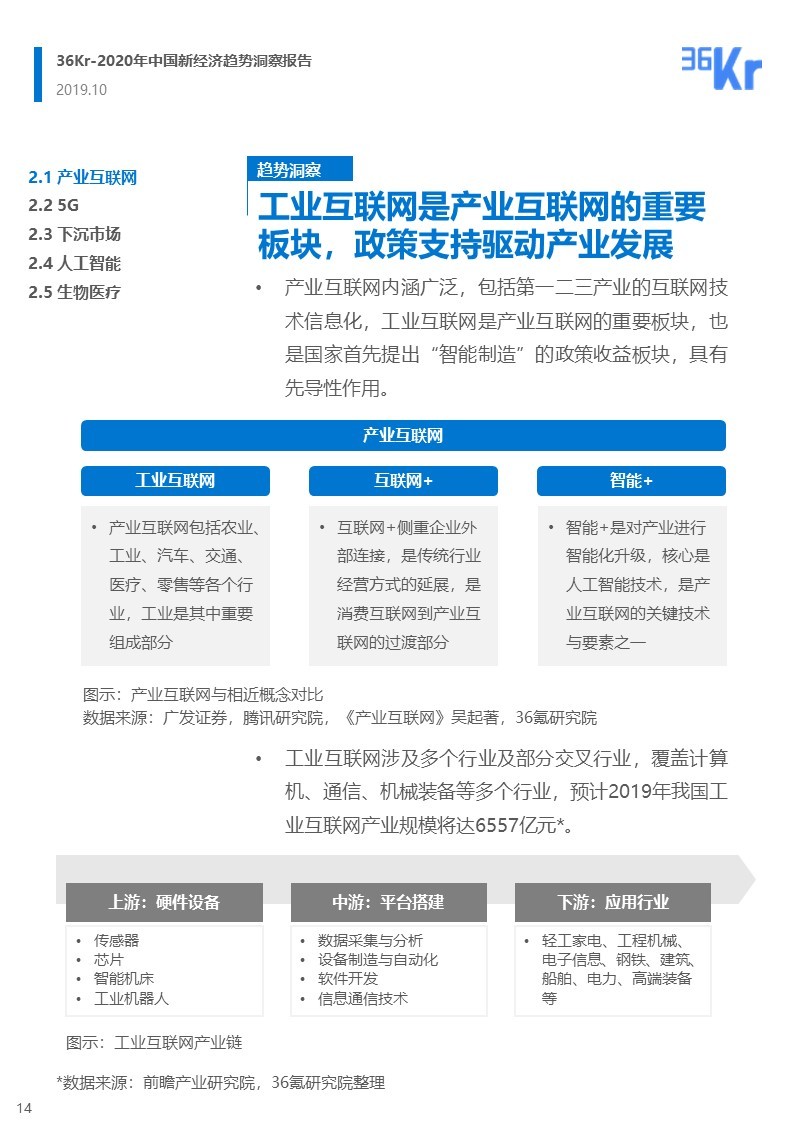 36Kr-2020年中国新经济趋势洞察报告
2019.10

36Kr

2.1 产业互联网
2.2 5G
2.3 下沉市场
2.4 人工智能
2.5 生物医疗

趋势洞察

工业互联网是产业互联网的重要板块，政策支持驱动产业发展

• 产业互联网内涵广泛，包括第一二三产业的互联网技术信息化，工业互联网是产业互联网的重要板块，也是国家首先提出“智能制造”的政策收益板块，具有先导性作用。

产业互联网

工业互联网

• 产业互联网包括农业、工业、汽车、交通、医疗、零售等各个行业，工业是其中重要组成部分

互联网+

• 互联网+侧重企业外部连接，是传统行业经营方式的延展，是消费互联网到产业互联网的过渡部分

智能+

• 智能+是对产业进行智能化升级，核心是人工智能技术，是产业互联网的关键技术与要素之一

图示：产业互联网与相近概念对比
数据来源：广发证券，腾讯研究院，《产业互联网》吴起著，36氪研究院

• 工业互联网涉及多个行业及部分交叉行业，覆盖计算机、通信、机械装备等多个行业，预计2019年我国工业互联网产业规模将达6557亿元*。

上游：硬件设备

• 传感器
• 芯片
• 智能机床
• 工业机器人

中游：平台搭建

• 数据采集与分析
• 设备制造与自动化
• 软件开发
• 信息通信技术

下游：应用行业

• 轻工家电、工程机械、电子信息、钢铁、建筑、船舶、电力、高端装备等

图示：工业互联网产业链

*数据来源：前瞻产业研究院，36氪研究院整理

14